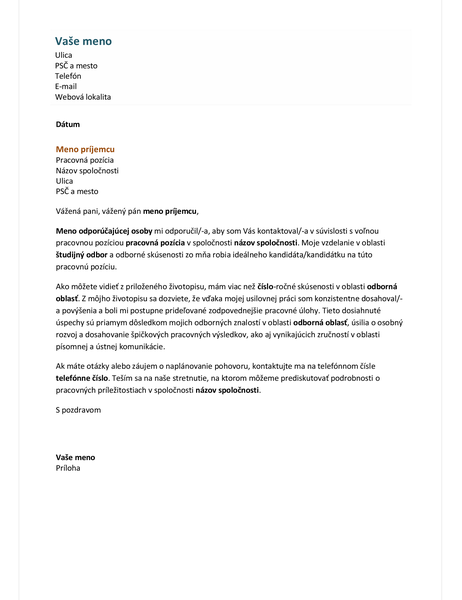 Vaše meno
Ulica
PSČ a mesto
Telefón
E-mail
Webová lokalita

Dátum

Meno príjemcu
Pracovná pozícia
Názov spoločnosti
Ulica
PSČ a mesto

Vážená pani, vážený pán meno príjemcu,

Meno odporúčajúcej osoby mi odporučil/-a, aby som Vás kontaktoval/-a v súvislosti s voľnou pracovnou pozíciou pracovná pozícia v spoločnosti názov spoločnosti. Moje vzdelanie v oblasti študijný odbor a odborné skúsenosti zo mňa robia ideálneho kandidáta/kandidátku na túto pracovnú pozíciu.

Ako môžete vidieť z priloženého životopisu, mám viac než číslo-ročné skúsenosti v oblasti odborná oblasť. Z môjho životopisu sa dozviete, že vďaka mojej usilovnej práci som konzistentne dosahoval/-a povýšenia a boli mi postupne prideľované zodpovednejšie pracovné úlohy. Tieto dosiahnuté úspechy sú priamym dôsledkom mojich odborných znalostí v oblasti odborná oblasť, úsilia o osobný rozvoj a dosahovanie špičkových pracovných výsledkov, ako aj vynikajúcich zručností v oblasti písomnej a ústnej komunikácie.

Ak máte otázky alebo záujem o naplánovanie pohovoru, kontaktujte ma na telefónnom čísle telefónne číslo. Teším sa na naše stretnutie, na ktorom môžeme prediskutovať podrobnosti o pracovných príležitostiach v spoločnosti názov spoločnosti.

S pozdravom

Vaše meno
Príloha